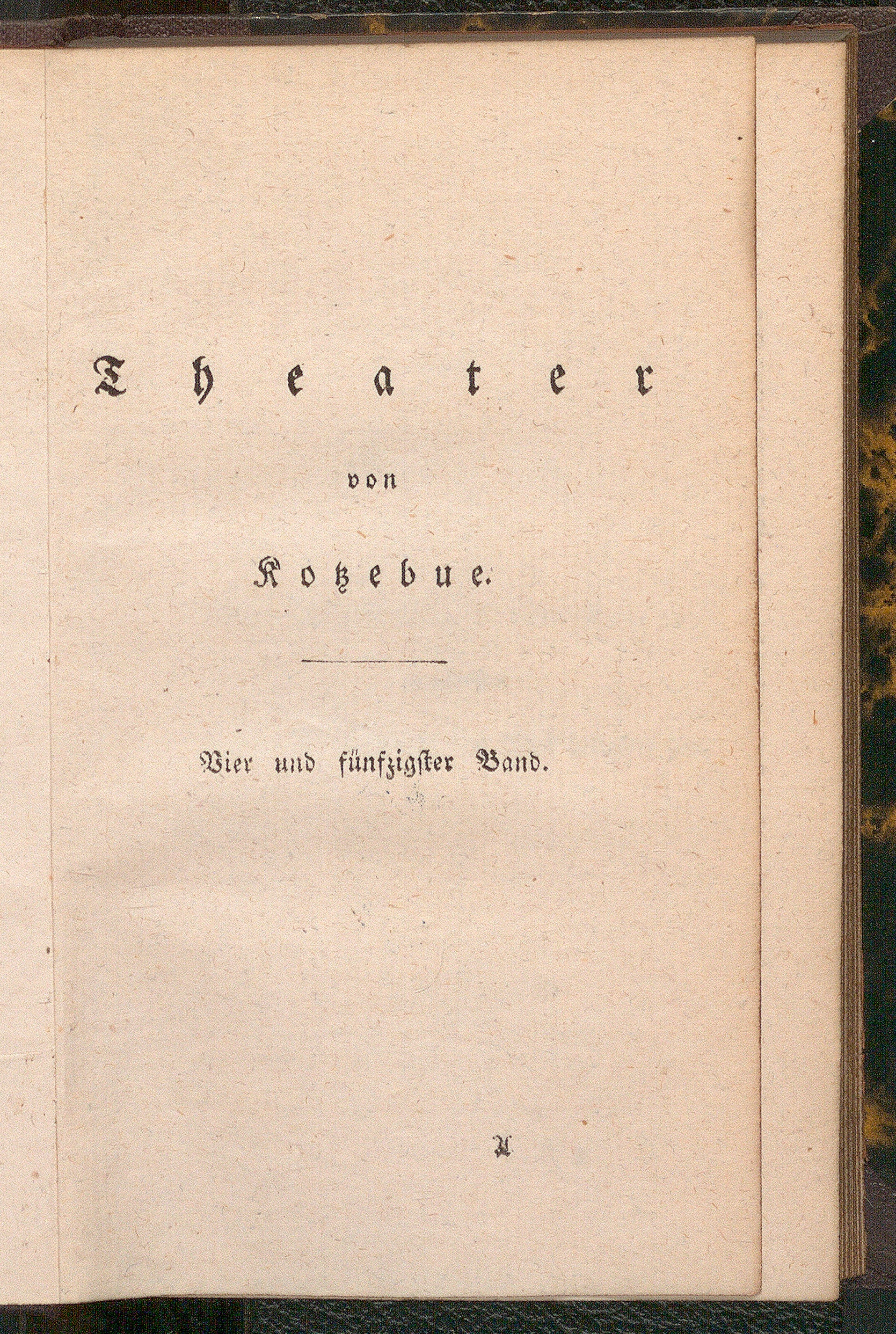 Theater

von

Kotzebue.

Vier und fünfzigster Band.

A